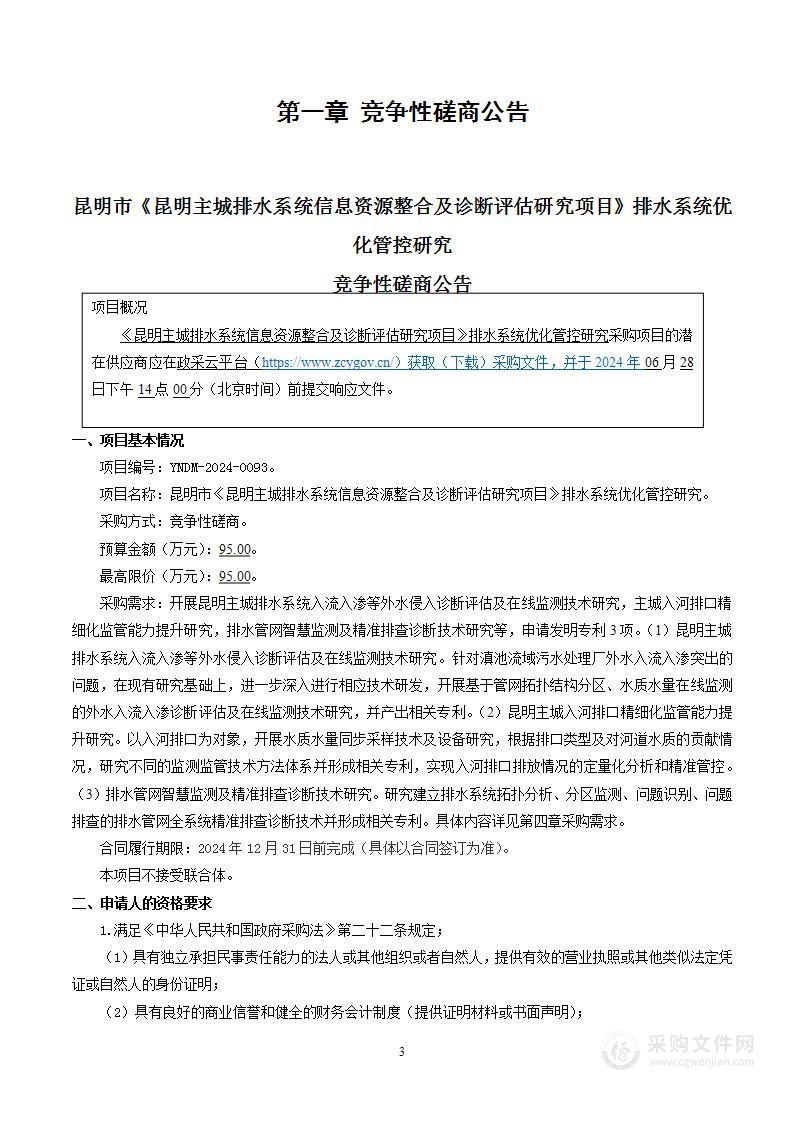 第一章 竞争性磋商公告

昆明市《昆明主城排水系统信息资源整合及诊断评估研究项目》排水系统优化管控研究

竞争性磋商公告

项目概况

《昆明主城排水系统信息资源整合及诊断评估研究项目》排水系统优化管控研究采购项目的潜在供应商应在政采云平台（https://www.zcygov.cn/）获取（下载）采购文件，并于 2024 年 06 月 28 日下午 14 点 00 分（北京时间）前提交响应文件。

一、项目基本情况

项目编号：YNDM-2024-0093。

项目名称：昆明市《昆明主城排水系统信息资源整合及诊断评估研究项目》排水系统优化管控研究。

采购方式：竞争性磋商。

预算金额（万元）：95.00。

最高限价（万元）：95.00。

采购需求：开展昆明主城排水系统入流入渗等外水侵入诊断评估及在线监测技术研究，主城入河排口精细化监管能力提升研究，排水管网智慧监测及精准排查诊断技术研究等，申请发明专利 3 项。（1）昆明主城排水系统入流入渗等外水侵入诊断评估及在线监测技术研究。针对滇池流域污水处理厂外水入流入渗突出的问题，在现有研究基础上，进一步深入进行相应技术研发，开展基于管网拓扑结构分区、水质水量在线监测的外水入流入渗诊断评估及在线监测技术研究，并产出相关专利。（2）昆明主城入河排口精细化监管能力提升研究。以入河排口为对象，开展水质水量同步采样技术及设备研究，根据排口类型及对河道水质的贡献情况，研究不同的监测监管技术方法体系并形成相关专利，实现入河排口排放情况的定量化分析和精准管控。（3）排水管网智慧监测及精准排查诊断技术研究。研究建立排水系统拓扑分析、分区监测、问题识别、问题排查的排水管网全系统精准排查诊断技术并形成相关专利。具体内容详见第四章采购需求。

合同履行期限：2024 年 12 月 31 日前完成（具体以合同签订为准）。

本项目不接受联合体。

二、申请人的资格要求

1.满足《中华人民共和国政府采购法》第二十二条规定；

（1）具有独立承担民事责任能力的法人或其他组织或者自然人，提供有效的营业执照或其他类似法定凭证或自然人的身份证明；

（2）具有良好的商业信誉和健全的财务会计制度（提供证明材料或书面声明）；

3

采购文件网
www.cgwenjian.com